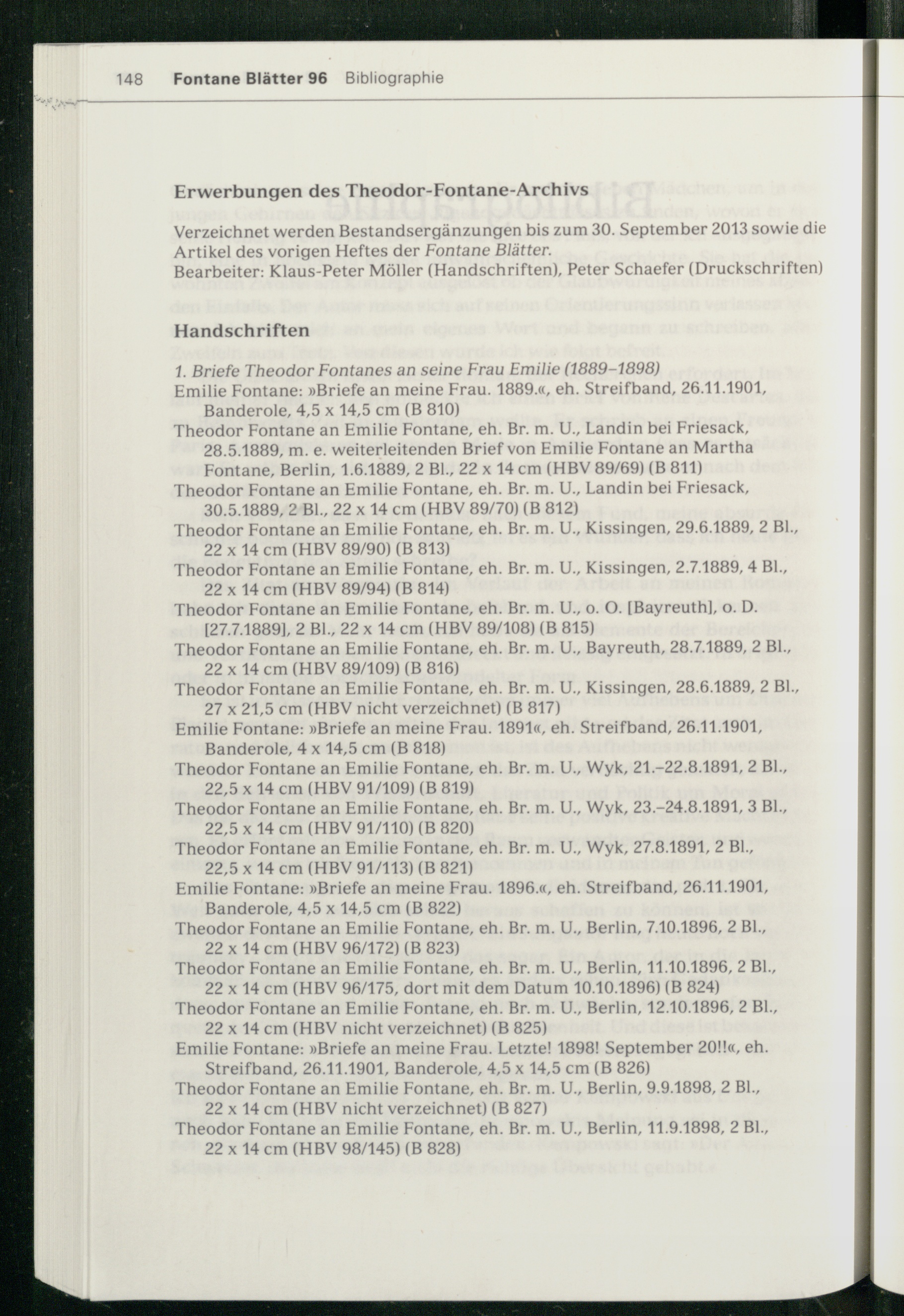 148 Fontane Blätter 96 Bibliographie

Erwerbungen des Theodor-Fontane-Archivs

Verzeichnet werden Bestandsergänzungen bis zum 30. September 2013 sowie die Artikel des vorigen Heftes der Fontane Blätter.
Bearbeiter: Klaus-Peter Möller (Handschriften), Peter Schaefer (Druckschriften)

Handschriften

1. Briefe Theodor Fontanes an seine Frau Emilie (1889–1898)
Emilie Fontane: »Briefe an meine Frau. 1889.«, eh. Streifband, 26.11.1901, Banderole, 4,5 x 14,5 cm (B 810)
Theodor Fontane an Emilie Fontane, eh. Br. m. U., Landin bei Friesack, 28.5.1889, m. e. weiterleitenden Brief von Emilie Fontane an Martha Fontane, Berlin, 1.6.1889, 2 Bl., 22 x 14 cm (HBV 89/69) (B 811)
Theodor Fontane an Emilie Fontane, eh. Br. m. U., Landin bei Friesack, 30.5.1889, 2 Bl., 22 x 14 cm (HBV 89/70) (B 812)
Theodor Fontane an Emilie Fontane, eh. Br. m. U., Kissingen, 29.6.1889, 2 Bl., 22 x 14 cm (HBV 89/90) (B 813)
Theodor Fontane an Emilie Fontane, eh. Br. m. U., Kissingen, 2.7.1889, 4 Bl., 22 x 14 cm (HBV 89/94) (B 814)
Theodor Fontane an Emilie Fontane, eh. Br. m. U., o. O. [Bayreuth], o. D. [27.7.1889], 2 Bl., 22 x 14 cm (HBV 89/108) (B 815)
Theodor Fontane an Emilie Fontane, eh. Br. m. U., Bayreuth, 28.7.1889, 2 Bl., 22 x 14 cm (HBV 89/109) (B 816)
Theodor Fontane an Emilie Fontane, eh. Br. m. U., Kissingen, 28.6.1889, 2 Bl., 27 x 21,5 cm (HBV nicht verzeichnet) (B 817)
Emilie Fontane: »Briefe an meine Frau. 1891«, eh. Streifband, 26.11.1901, Banderole, 4 x 14,5 cm (B 818)
Theodor Fontane an Emilie Fontane, eh. Br. m. U., Wyk, 21.–22.8.1891, 2 Bl., 22,5 x 14 cm (HBV 91/109) (B 819)
Theodor Fontane an Emilie Fontane, eh. Br. m. U., Wyk, 23.–24.8.1891, 3 Bl., 22,5 x 14 cm (HBV 91/110) (B 820)
Theodor Fontane an Emilie Fontane, eh. Br. m. U., Wyk, 27.8.1891, 2 Bl., 22,5 x 14 cm (HBV 91/113) (B 821)
Emilie Fontane: »Briefe an meine Frau. 1896.«, eh. Streifband, 26.11.1901, Banderole, 4,5 x 14,5 cm (B 822)
Theodor Fontane an Emilie Fontane, eh. Br. m. U., Berlin, 7.10.1896, 2 Bl., 22 x 14 cm (HBV 96/172) (B 823)
Theodor Fontane an Emilie Fontane, eh. Br. m. U., Berlin, 11.10.1896, 2 Bl., 22 x 14 cm (HBV 96/175, dort mit dem Datum 10.10.1896) (B 824)
Theodor Fontane an Emilie Fontane, eh. Br. m. U., Berlin, 12.10.1896, 2 Bl., 22 x 14 cm (HBV nicht verzeichnet) (B 825)
Emilie Fontane: »Briefe an meine Frau. Letzte! 1898! September 20!!«, eh. Streifband, 26.11.1901, Banderole, 4,5 x 14,5 cm (B 826)
Theodor Fontane an Emilie Fontane, eh. Br. m. U., Berlin, 9.9.1898, 2 Bl., 22 x 14 cm (HBV nicht verzeichnet) (B 827)
Theodor Fontane an Emilie Fontane, eh. Br. m. U., Berlin, 11.9.1898, 2 Bl., 22 x 14 cm (HBV 98/145) (B 828)